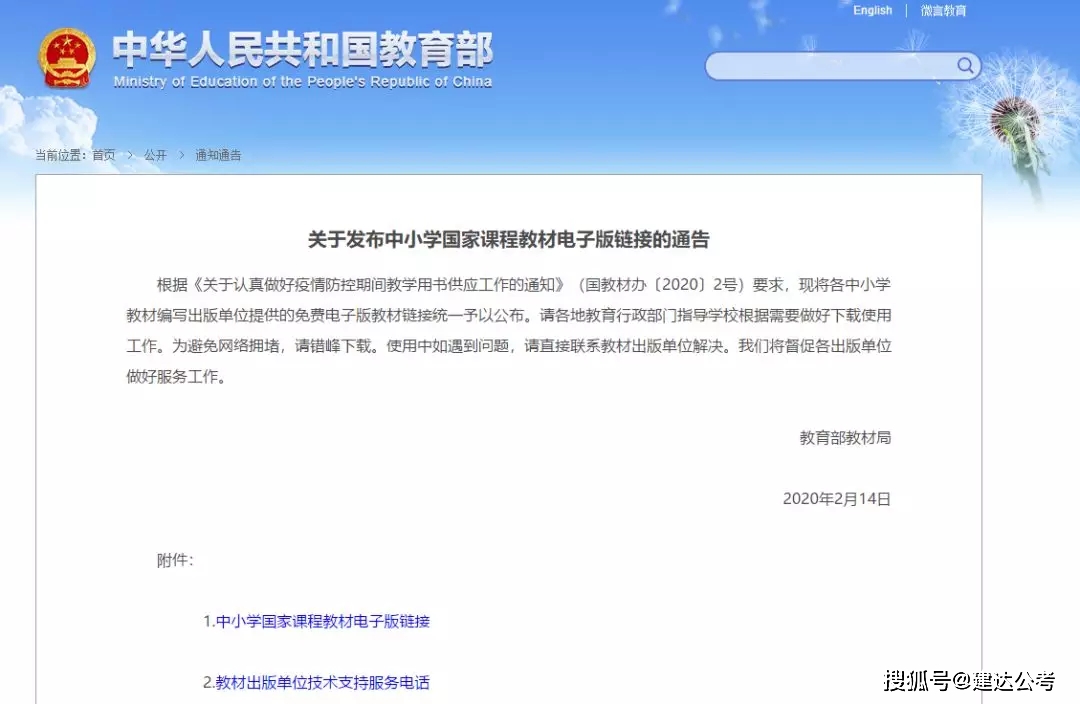 English | 微言教育

中华人民共和国教育部
Ministry of Education of the People's Republic of China

当前位置：首页 > 公开 > 通知通告

关于发布中小学国家课程教材电子版链接的通告

根据《关于认真做好疫情防控期间教学用书供应工作的通知》（国教材办〔2020〕2号）要求，现将各中小学教材编写出版单位提供的免费电子版教材链接统一予以公布。请各地教育行政部门指导学校根据需要做好下载使用工作。为避免网络拥堵，请错峰下载。使用中如遇到问题，请直接联系教材出版单位解决。我们将督促各出版单位做好服务工作。

教育部教材局

2020年2月14日

附件：

1.中小学国家课程教材电子版链接

2.教材出版单位技术支持服务电话

搜狐号@建达公考